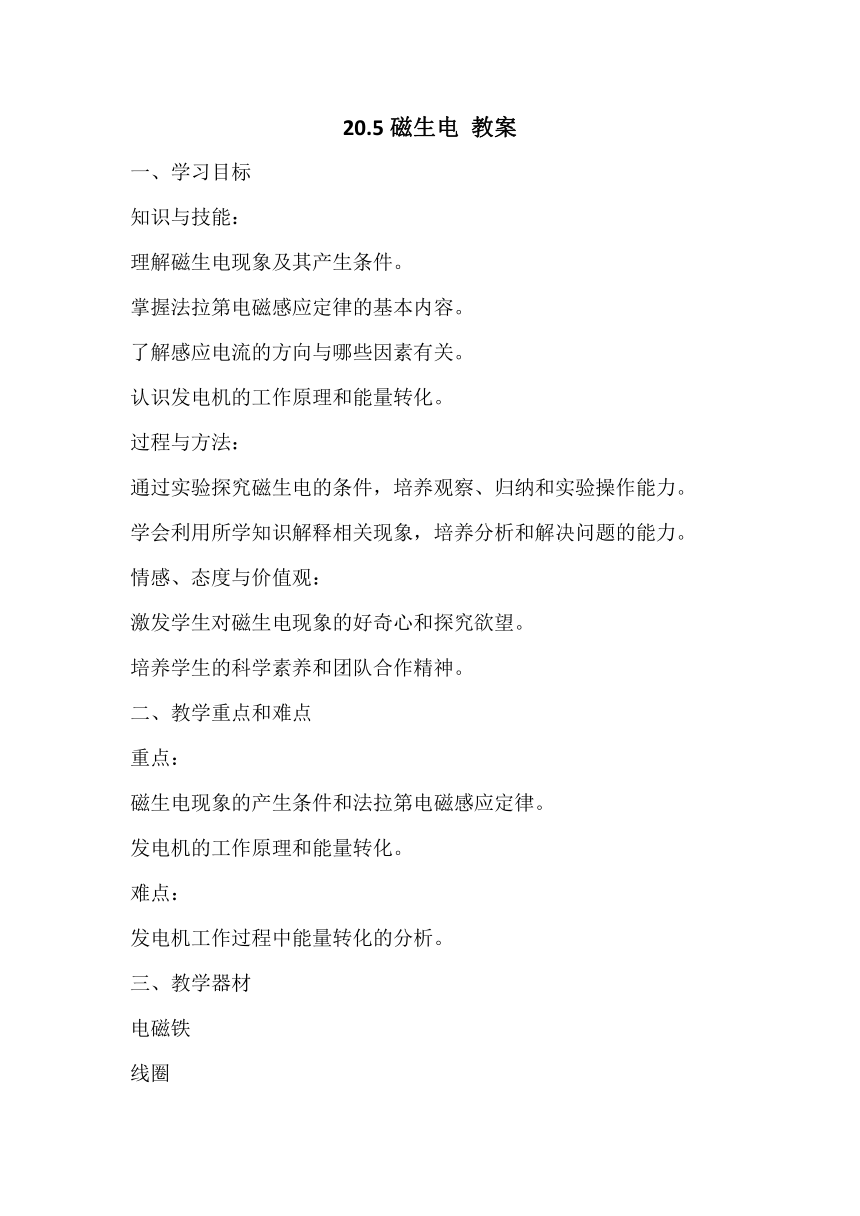 20.5 磁生电 教案

一、学习目标

知识与技能：

理解磁生电现象及其产生条件。

掌握法拉第电磁感应定律的基本内容。

了解感应电流的方向与哪些因素有关。

认识发电机的工作原理和能量转化。

过程与方法：

通过实验探究磁生电的条件，培养观察、归纳和实验操作能力。

学会利用所学知识解释相关现象，培养分析和解决问题的能力。

情感、态度与价值观：

激发学生对磁生电现象的好奇心和探究欲望。

培养学生的科学素养和团队合作精神。

二、教学重点和难点

重点：

磁生电现象的产生条件和法拉第电磁感应定律。

发电机的工作原理和能量转化。

难点：

发电机工作过程中能量转化的分析。

三、教学器材

电磁铁

线圈